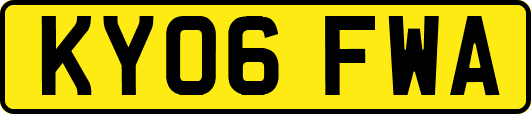 KY06 FWA